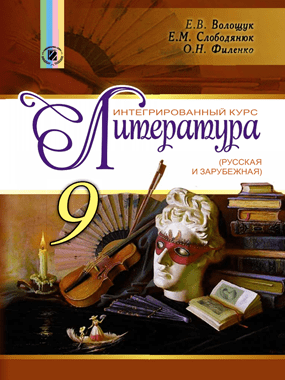 Е.В. Волощук
Е.М. Слободянюк
О.Н. Филенко

ИНТЕГРИРОВАННЫЙ КУРС
Литература
(РУССКАЯ И ЗАРУБЕЖНАЯ)

9